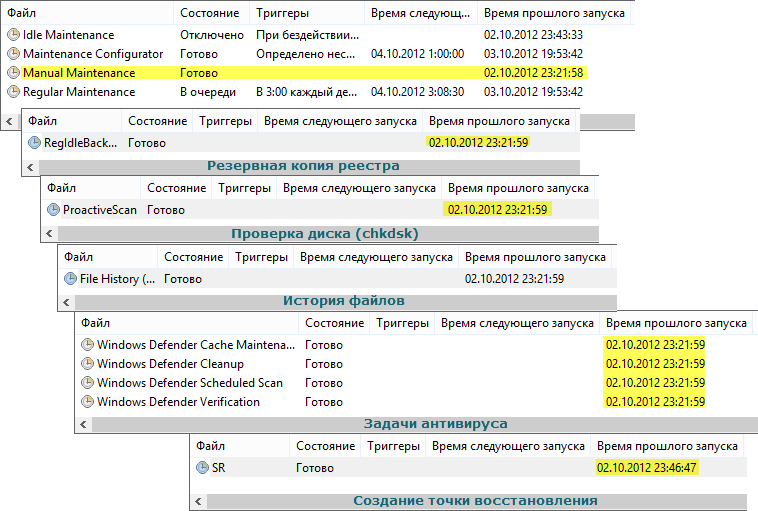 | Файл | Состояние | Триггеры | Время следующ... | Время прошлого запуска |
|---|---|---|---|---|
| Idle Maintenance | Отключено | При бездействии... | | 02.10.2012 23:43:33 |
| Maintenance Configurator | Готово | Определено нес... | 04.10.2012 1:00:00 | 03.10.2012 19:53:42 |
| Manual Maintenance | Готово | | | 02.10.2012 23:21:58 |
| Regular Maintenance | В очереди | В 3:00 каждый де... | 04.10.2012 3:08:30 | 03.10.2012 19:53:42 |

| Файл | Состояние | Триггеры | Время следующего запуска | Время прошлого запуска |
|---|---|---|---|---|
| RegIdleBack... | Готово | | | 02.10.2012 23:21:59 |

Резервная копия реестра

| Файл | Состояние | Триггеры | Время следующего запуска | Время прошлого запуска |
|---|---|---|---|---|
| ProactiveScan | Готово | | | 02.10.2012 23:21:59 |

Проверка диска (chkdsk)

| Файл | Состояние | Триггеры | Время следующего запуска | Время прошлого запуска |
|---|---|---|---|---|
| File History (... | Готово | | | 02.10.2012 23:21:59 |

История файлов

| Файл | Состояние | Триггеры | Время следующего запуска | Время прошлого запуска |
|---|---|---|---|---|
| Windows Defender Cache Maintena... | Готово | | | 02.10.2012 23:21:59 |
| Windows Defender Cleanup | Готово | | | 02.10.2012 23:21:59 |
| Windows Defender Scheduled Scan | Готово | | | 02.10.2012 23:21:59 |
| Windows Defender Verification | Готово | | | 02.10.2012 23:21:59 |

Задачи антивируса

| Файл | Состояние | Триггеры | Время следующего запуска | Время прошлого запуска |
|---|---|---|---|---|
| SR | Готово | | | 02.10.2012 23:46:47 |

Создание точки восстановления